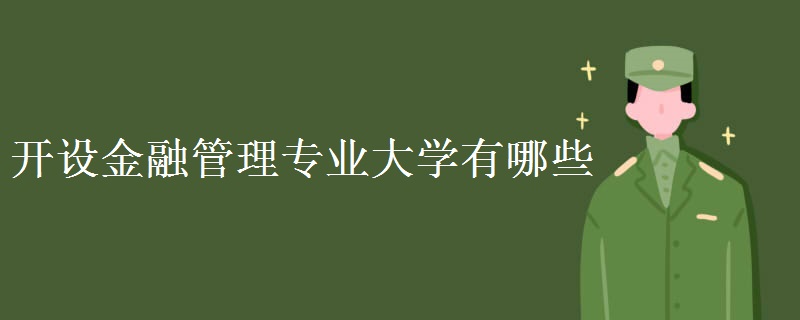 开设金融管理专业大学有哪些